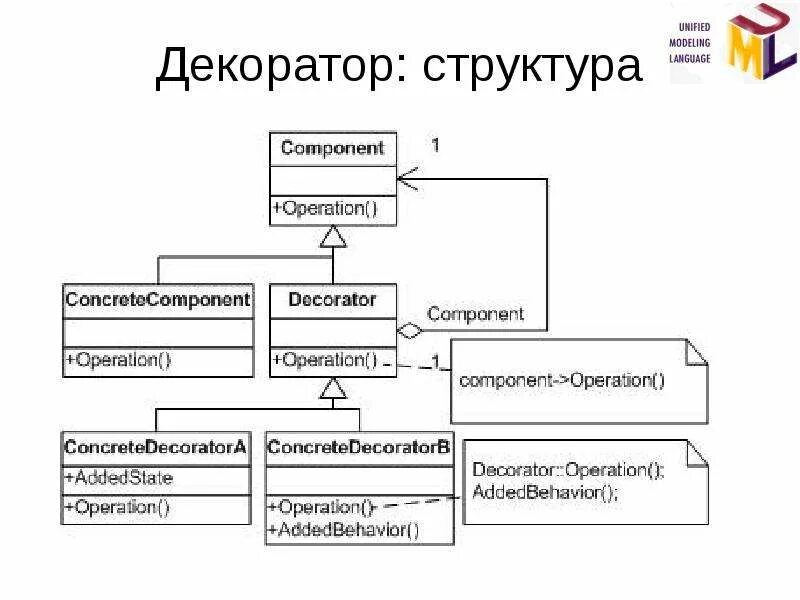 Декоратор: структура

UNIFIED
MODELING
LANGUAGE

UML

Component

+Operation()

1

ConcreteComponent

+Operation()

Decorator

+Operation()

Component

1

component->Operation()

ConcreteDecoratorA

+AddedState

+Operation()

ConcreteDecoratorB

+Operation()
+AddedBehavior()

Decorator::Operation();
AddedBehavior();